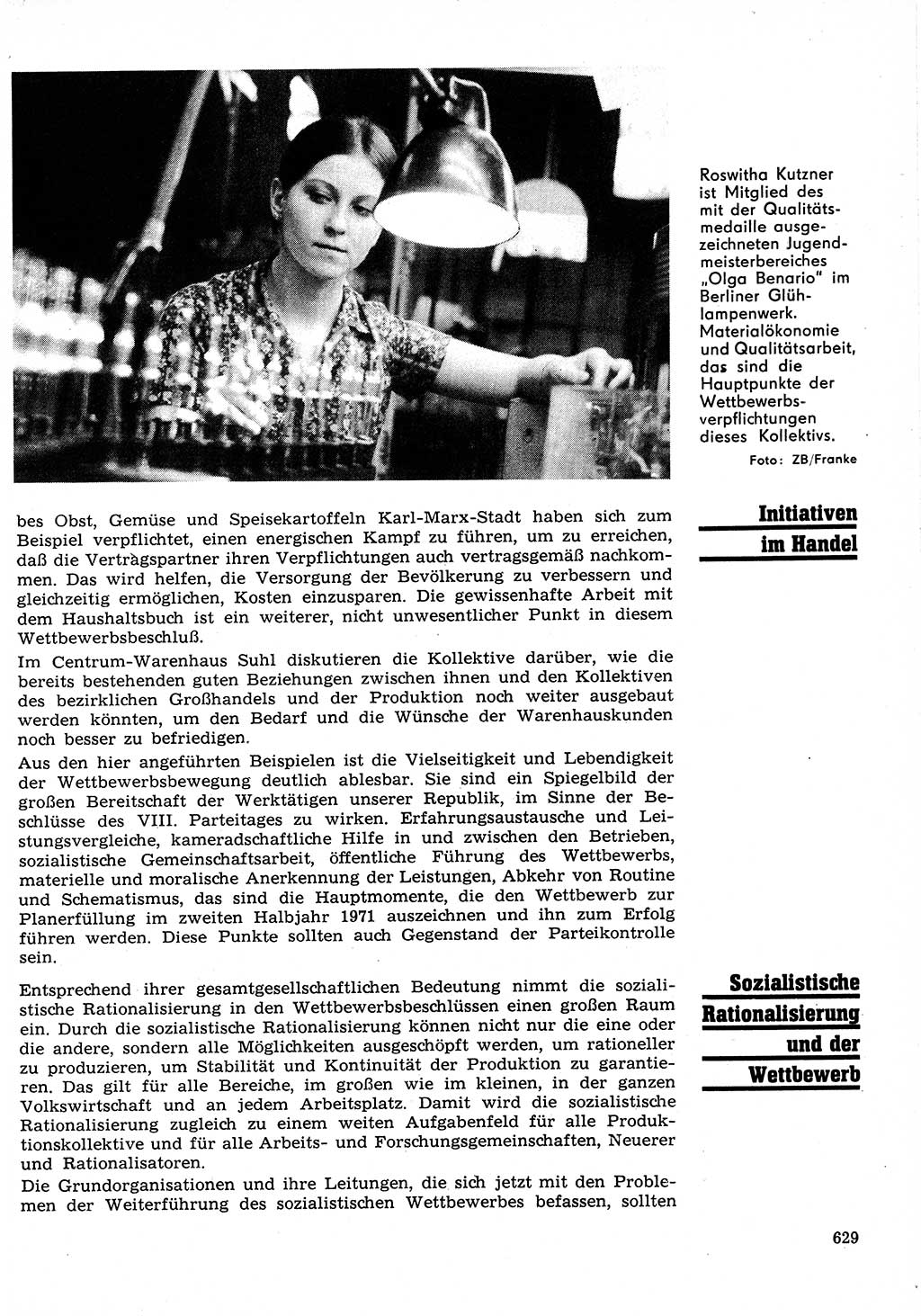 Roswitha Kutzner ist Mitglied des mit der Qualitätsmedaille ausgezeichneten Jugendmeisterbereiches „Olga Benario" im Berliner Glühlampenwerk. Materialökonomie und Qualitätsarbeit, das sind die Hauptpunkte der Wettbewerbsverpflichtungen dieses Kollektivs.

Foto: ZB/Franke

Initiativen im Handel

bes Obst, Gemüse und Speisekartoffeln Karl-Marx-Stadt haben sich zum Beispiel verpflichtet, einen energischen Kampf zu führen, um zu erreichen, daß die Vertragspartner ihren Verpflichtungen auch vertragsgemäß nachkommen. Das wird helfen, die Versorgung der Bevölkerung zu verbessern und gleichzeitig ermöglichen, Kosten einzusparen. Die gewissenhafte Arbeit mit dem Haushaltsbuch ist ein weiterer, nicht unwesentlicher Punkt in diesem Wettbewerbsbeschluß.

Im Centrum-Warenhaus Suhl diskutieren die Kollektive darüber, wie die bereits bestehenden guten Beziehungen zwischen ihnen und den Kollektiven des bezirklichen Großhandels und der Produktion noch weiter ausgebaut werden könnten, um den Bedarf und die Wünsche der Warenhauskunden noch besser zu befriedigen.

Aus den hier angeführten Beispielen ist die Vielseitigkeit und Lebendigkeit der Wettbewerbsbewegung deutlich ablesbar. Sie sind ein Spiegelbild der großen Bereitschaft der Werktätigen unserer Republik, im Sinne der Beschlüsse des VIII. Parteitages zu wirken. Erfahrungsaustausche und Leistungsvergleiche, kameradschaftliche Hilfe in und zwischen den Betrieben, sozialistische Gemeinschaftsarbeit, öffentliche Führung des Wettbewerbs, materielle und moralische Anerkennung der Leistungen, Abkehr von Routine und Schematismus, das sind die Hauptmomente, die den Wettbewerb zur Planerfüllung im zweiten Halbjahr 1971 auszeichnen und ihn zum Erfolg führen werden. Diese Punkte sollten auch Gegenstand der Parteikontrolle sein.

Sozialistische Rationalisierung und der Wettbewerb

Entsprechend ihrer gesamtgesellschaftlichen Bedeutung nimmt die sozialistische Rationalisierung in den Wettbewerbsbeschlüssen einen großen Raum ein. Durch die sozialistische Rationalisierung können nicht nur die eine oder die andere, sondern alle Möglichkeiten ausgeschöpft werden, um rationeller zu produzieren, um Stabilität und Kontinuität der Produktion zu garantieren. Das gilt für alle Bereiche, im großen wie im kleinen, in der ganzen Volkswirtschaft und an jedem Arbeitsplatz. Damit wird die sozialistische Rationalisierung zugleich zu einem weiten Aufgabenfeld für alle Produktionskollektive und für alle Arbeits- und Forschungsgemeinschaften, Neuerer und Rationalisatoren.

Die Grundorganisationen und ihre Leitungen, die sich jetzt mit den Problemen der Weiterführung des sozialistischen Wettbewerbes befassen, sollten

629